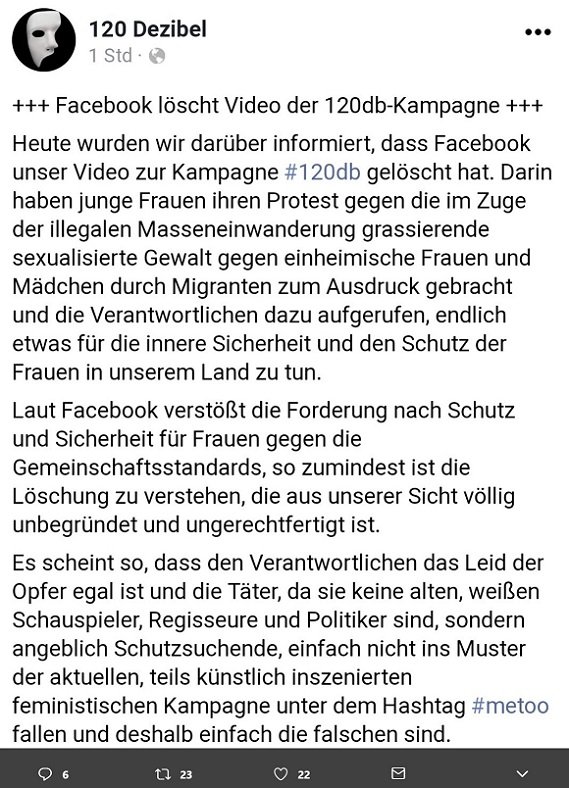 120 Dezibel
1 Std ·

+++ Facebook löscht Video der 120db-Kampagne +++

Heute wurden wir darüber informiert, dass Facebook unser Video zur Kampagne #120db gelöscht hat. Darin haben junge Frauen ihren Protest gegen die im Zuge der illegalen Masseneinwanderung grassierende sexualisierte Gewalt gegen einheimische Frauen und Mädchen durch Migranten zum Ausdruck gebracht und die Verantwortlichen dazu aufgerufen, endlich etwas für die innere Sicherheit und den Schutz der Frauen in unserem Land zu tun.

Laut Facebook verstößt die Forderung nach Schutz und Sicherheit für Frauen gegen die Gemeinschaftsstandards, so zumindest ist die Löschung zu verstehen, die aus unserer Sicht völlig unbegründet und ungerechtfertigt ist.

Es scheint so, dass den Verantwortlichen das Leid der Opfer egal ist und die Täter, da sie keine alten, weißen Schauspieler, Regisseure und Politiker sind, sondern angeblich Schutzsuchende, einfach nicht ins Muster der aktuellen, teils künstlich inszenierten feministischen Kampagne unter dem Hashtag #metoo fallen und deshalb einfach die falschen sind.

6 23 22